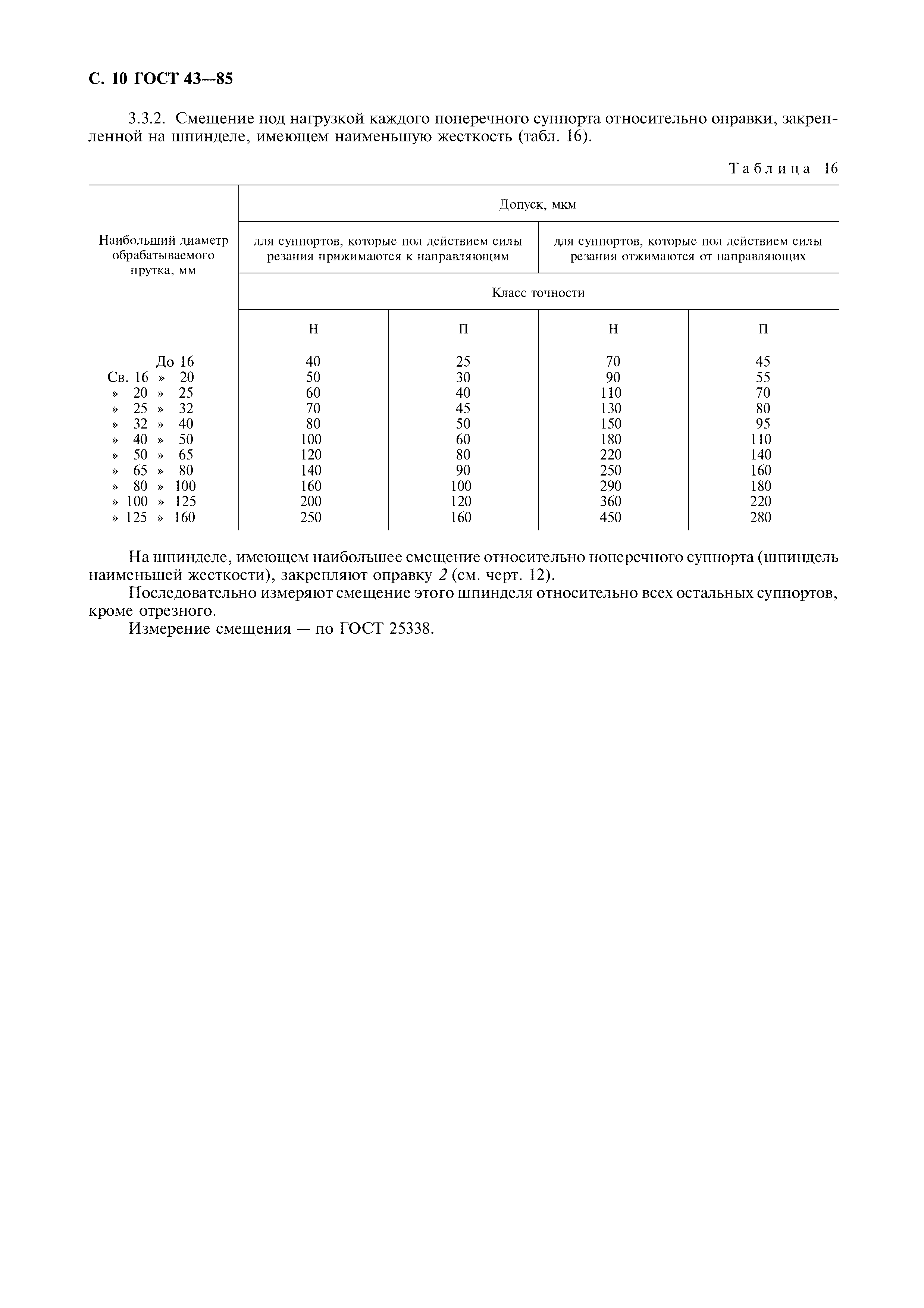 С. 10 ГОСТ 43—85

3.3.2. Смещение под нагрузкой каждого поперечного суппорта относительно оправки, закрепленной на шпинделе, имеющем наименьшую жесткость (табл. 16).

Таблица 16

| Наибольший диаметр обрабатываемого прутка, мм | Допуск, мкм | | | |
|---|---|---|---|---|
| | для суппортов, которые под действием силы резания прижимаются к направляющим | | для суппортов, которые под действием силы резания отжимаются от направляющих | |
| | Класс точности | | | |
| | Н | П | Н | П |
| До 16 | 40 | 25 | 70 | 45 |
| Св. 16 » 20 | 50 | 30 | 90 | 55 |
| » 20 » 25 | 60 | 40 | 110 | 70 |
| » 25 » 32 | 70 | 45 | 130 | 80 |
| » 32 » 40 | 80 | 50 | 150 | 95 |
| » 40 » 50 | 100 | 60 | 180 | 110 |
| » 50 » 65 | 120 | 80 | 220 | 140 |
| » 65 » 80 | 140 | 90 | 250 | 160 |
| » 80 » 100 | 160 | 100 | 290 | 180 |
| » 100 » 125 | 200 | 120 | 360 | 220 |
| » 125 » 160 | 250 | 160 | 450 | 280 |

На шпинделе, имеющем наибольшее смещение относительно поперечного суппорта (шпиндель наименьшей жесткости), закрепляют оправку 2 (см. черт. 12).

Последовательно измеряют смещение этого шпинделя относительно всех остальных суппортов, кроме отрезного.

Измерение смещения — по ГОСТ 25338.